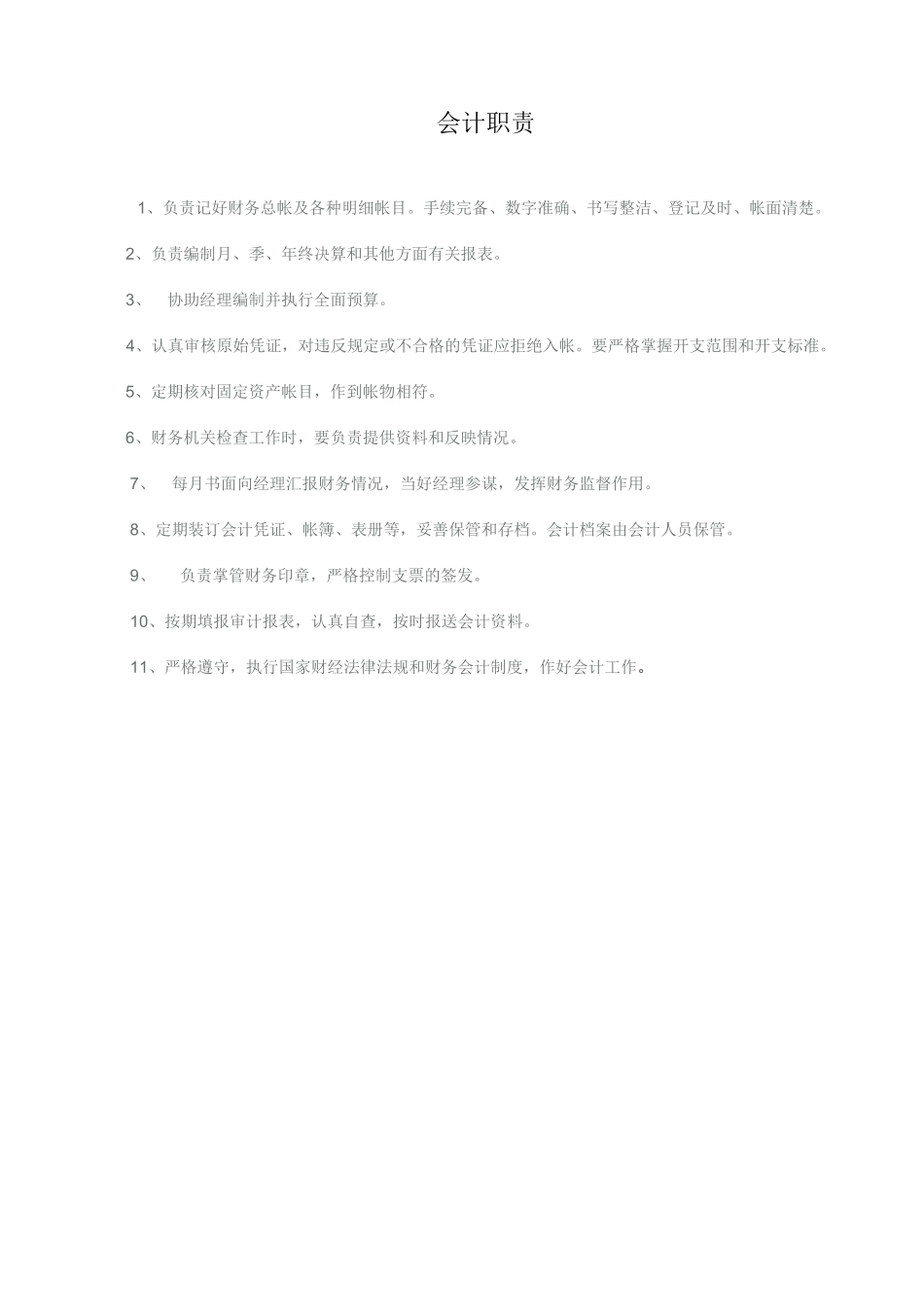 会计职责

1、负责记好财务总帐及各种明细帐目。手续完备、数字准确、书写整洁、登记及时、帐面清楚。

2、负责编制月、季、年终决算和其他方面有关报表。

3、协助经理编制并执行全面预算。

4、认真审核原始凭证，对违反规定或不合格的凭证应拒绝入帐。要严格掌握开支范围和开支标准。

5、定期核对固定资产帐目，作到帐物相符。

6、财务机关检查工作时，要负责提供资料和反映情况。

7、每月书面向经理汇报财务情况，当好经理参谋，发挥财务监督作用。

8、定期装订会计凭证、帐簿、表册等，妥善保管和存档。会计档案由会计人员保管。

9、负责掌管财务印章，严格控制支票的签发。

10、按期填报审计报表，认真自查，按时报送会计资料。

11、严格遵守，执行国家财经法律法规和财务会计制度，作好会计工作。